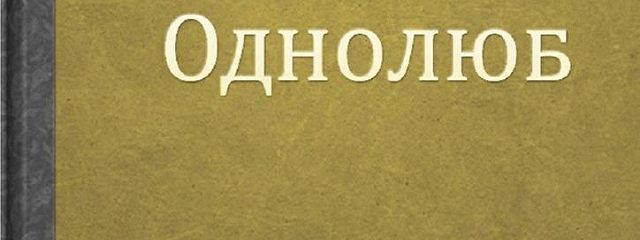 Однолюб